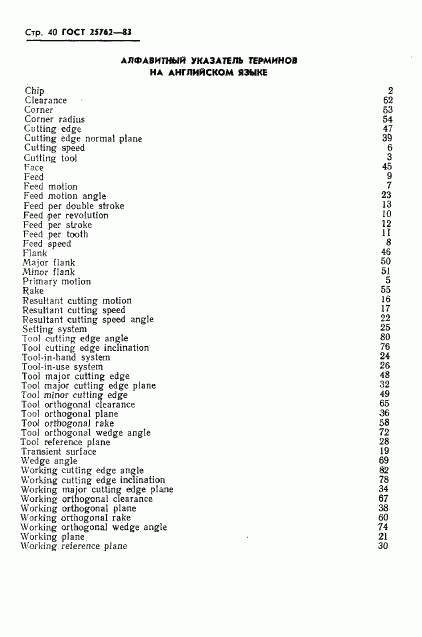 Стр. 40 ГОСТ 25762—83

АЛФАВИТНЫЙ УКАЗАТЕЛЬ ТЕРМИНОВ НА АНГЛИЙСКОМ ЯЗЫКЕ

| | |
|---|---|
| Chip | 2 |
| Clearance | 52 |
| Corner | 53 |
| Corner radius | 54 |
| Cutting edge | 47 |
| Cutting edge normal plane | 39 |
| Cutting speed | 6 |
| Cutting tool | 3 |
| Face | 45 |
| Feed | 9 |
| Feed motion | 7 |
| Feed motion angle | 23 |
| Feed per double stroke | 13 |
| Feed per revolution | 10 |
| Feed per stroke | 12 |
| Feed per tooth | 11 |
| Feed speed | 8 |
| Flank | 46 |
| Major flank | 50 |
| Minor flank | 51 |
| Primary motion | 5 |
| Rake | 55 |
| Resultant cutting motion | 16 |
| Resultant cutting speed | 17 |
| Resultant cutting speed angle | 22 |
| Setting system | 25 |
| Tool cutting edge angle | 80 |
| Tool cutting edge inclination | 76 |
| Tool-in-hand system | 24 |
| Tool-in-use system | 26 |
| Tool major cutting edge | 48 |
| Tool major cutting edge plane | 32 |
| Tool minor cutting edge | 49 |
| Tool orthogonal clearance | 65 |
| Tool orthogonal plane | 36 |
| Tool orthogonal rake | 58 |
| Tool orthogonal wedge angle | 72 |
| Tool reference plane | 28 |
| Transient surface | 19 |
| Wedge angle | 69 |
| Working cutting edge angle | 82 |
| Working cutting edge inclination | 78 |
| Working major cutting edge plane | 34 |
| Working orthogonal clearance | 67 |
| Working orthogonal plane | 38 |
| Working orthogonal rake | 60 |
| Working orthogonal wedge angle | 74 |
| Working plane | 21 |
| Working reference plane | 30 |